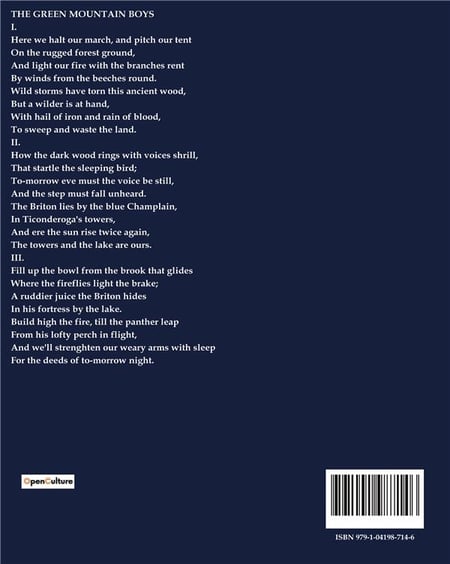 THE GREEN MOUNTAIN BOYS
I.
Here we halt our march, and pitch our tent
On the rugged forest ground,
And light our fire with the branches rent
By winds from the beeches round.
Wild storms have torn this ancient wood,
But a wilder is at hand,
With hail of iron and rain of blood,
To sweep and waste the land.
II.
How the dark wood rings with voices shrill,
That startle the sleeping bird;
To-morrow eve must the voice be still,
And the step must fall unheard.
The Briton lies by the blue Champlain,
In Ticonderoga's towers,
And ere the sun rise twice again,
The towers and the lake are ours.
III.
Fill up the bowl from the brook that glides
Where the fireflies light the brake;
A ruddier juice the Briton hides
In his fortress by the lake.
Build high the fire, till the panther leap
From his lofty perch in flight,
And we'll strenghten our weary arms with sleep
For the deeds of to-morrow night.

OpenCulture

ISBN 979-1-04198-714-6